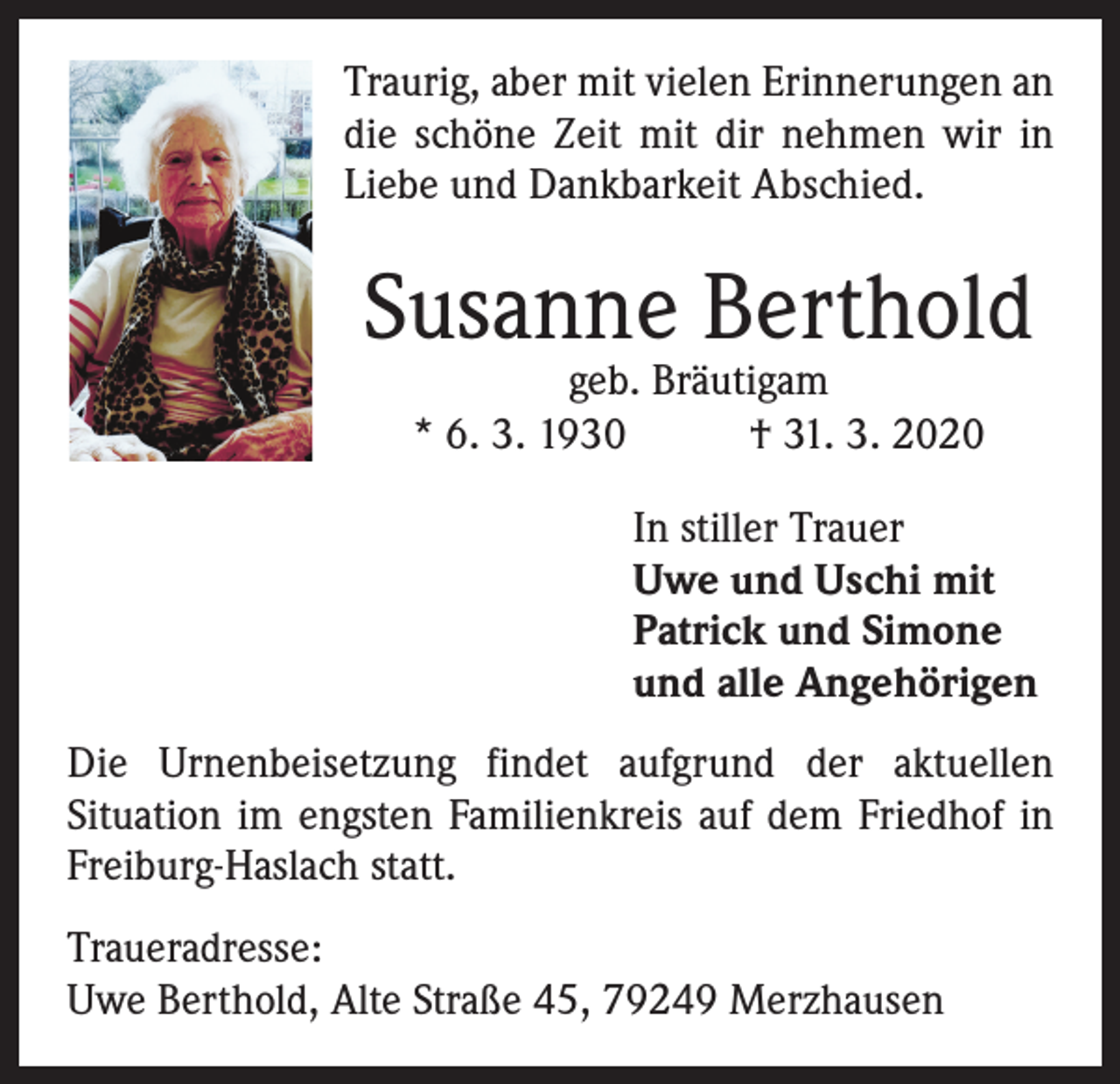 Traurig, aber mit vielen Erinnerungen an die schöne Zeit mit dir nehmen wir in Liebe und Dankbarkeit Abschied.

Susanne Berthold

geb. Bräutigam

* 6. 3. 1930 † 31. 3. 2020

In stiller Trauer
Uwe und Uschi mit
Patrick und Simone
und alle Angehörigen

Die Urnenbeisetzung findet aufgrund der aktuellen Situation im engsten Familienkreis auf dem Friedhof in Freiburg-Haslach statt.

Traueradresse:
Uwe Berthold, Alte Straße 45, 79249 Merzhausen